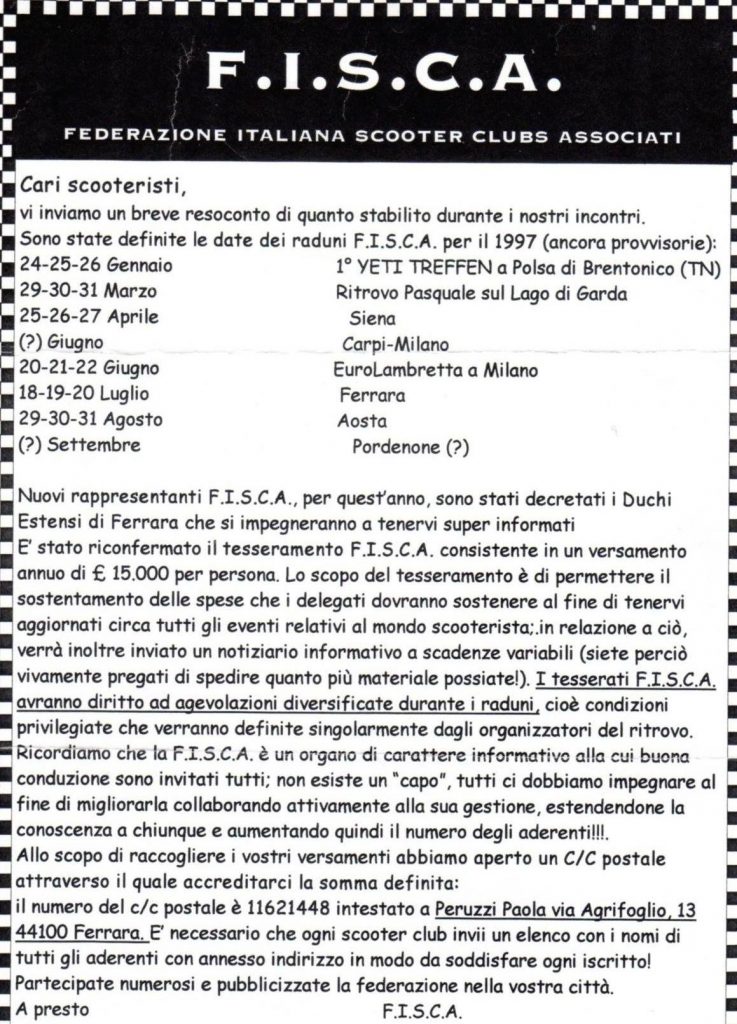 F.I.S.C.A.

FEDERAZIONE ITALIANA SCOOTER CLUBS ASSOCIATI

Cari scooteristi,
vi inviamo un breve resoconto di quanto stabilito durante i nostri incontri.
Sono state definite le date dei raduni F.I.S.C.A. per il 1997 (ancora provvisorie):

| | |
|---|---|
| 24-25-26 Gennaio | 1° YETI TREFFEN a Polsa di Brentonico (TN) |
| 29-30-31 Marzo | Ritrovo Pasquale sul Lago di Garda |
| 25-26-27 Aprile | Siena |
| (?) Giugno | Carpi-Milano |
| 20-21-22 Giugno | EuroLambretta a Milano |
| 18-19-20 Luglio | Ferrara |
| 29-30-31 Agosto | Aosta |
| (?) Settembre | Pordenone (?) |

Nuovi rappresentanti F.I.S.C.A., per quest'anno, sono stati decretati i Duchi Estensi di Ferrara che si impegneranno a tenervi super informati
E' stato riconfermato il tesseramento F.I.S.C.A. consistente in un versamento annuo di £ 15.000 per persona. Lo scopo del tesseramento è di permettere il sostentamento delle spese che i delegati dovranno sostenere al fine di tenervi aggiornati circa tutti gli eventi relativi al mondo scooterista;.in relazione a ciò, verrà inoltre inviato un notiziario informativo a scadenze variabili (siete perciò vivamente pregati di spedire quanto più materiale possiate!). I tesserati F.I.S.C.A. avranno diritto ad agevolazioni diversificate durante i raduni, cioè condizioni privilegiate che verranno definite singolarmente dagli organizzatori del ritrovo.
Ricordiamo che la F.I.S.C.A. è un organo di carattere informativo alla cui buona conduzione sono invitati tutti; non esiste un "capo", tutti ci dobbiamo impegnare al fine di migliorarla collaborando attivamente alla sua gestione, estendendone la conoscenza a chiunque e aumentando quindi il numero degli aderenti!!!.
Allo scopo di raccogliere i vostri versamenti abbiamo aperto un C/C postale attraverso il quale accreditarci la somma definita:
il numero del c/c postale è 11621448 intestato a Peruzzi Paola via Agrifoglio, 13 44100 Ferrara. E' necessario che ogni scooter club invii un elenco con i nomi di tutti gli aderenti con annesso indirizzo in modo da soddisfare ogni iscritto!
Partecipate numerosi e pubblicizzate la federazione nella vostra città.
A presto F.I.S.C.A.